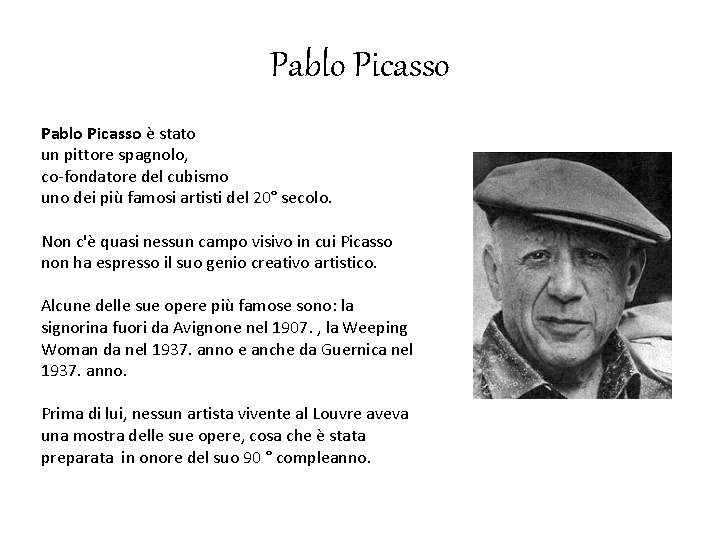 Pablo Picasso

Pablo Picasso è stato
un pittore spagnolo,
co-fondatore del cubismo
uno dei più famosi artisti del 20° secolo.

Non c'è quasi nessun campo visivo in cui Picasso non ha espresso il suo genio creativo artistico.

Alcune delle sue opere più famose sono: la signorina fuori da Avignone nel 1907. , la Weeping Woman da nel 1937. anno e anche da Guernica nel 1937. anno.

Prima di lui, nessun artista vivente al Louvre aveva una mostra delle sue opere, cosa che è stata preparata in onore del suo 90 ° compleanno.